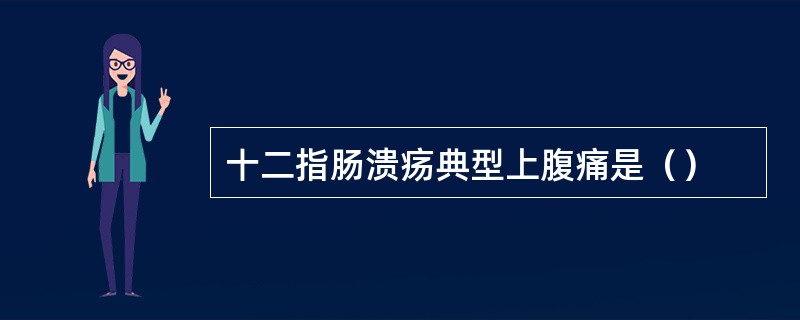 十二指肠溃疡典型上腹痛是（）